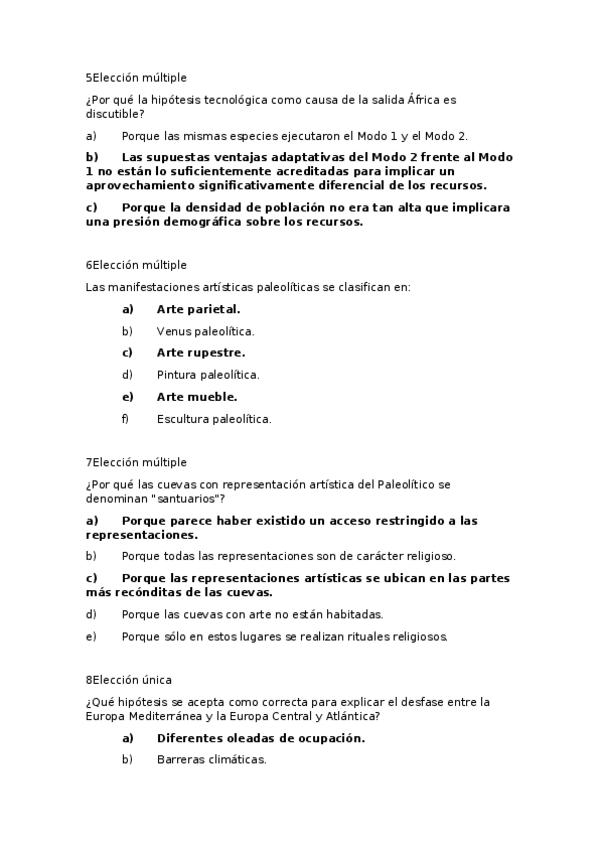 5Elección múltiple

¿Por qué la hipótesis tecnológica como causa de la salida África es discutible?

a) Porque las mismas especies ejecutaron el Modo 1 y el Modo 2.

b) Las supuestas ventajas adaptativas del Modo 2 frente al Modo 1 no están lo suficientemente acreditadas para implicar un aprovechamiento significativamente diferencial de los recursos.

c) Porque la densidad de población no era tan alta que implicara una presión demográfica sobre los recursos.

6Elección múltiple

Las manifestaciones artísticas paleolíticas se clasifican en:

a) Arte parietal.

b) Venus paleolítica.

c) Arte rupestre.

d) Pintura paleolítica.

e) Arte mueble.

f) Escultura paleolítica.

7Elección múltiple

¿Por qué las cuevas con representación artística del Paleolítico se denominan "santuarios"?

a) Porque parece haber existido un acceso restringido a las representaciones.

b) Porque todas las representaciones son de carácter religioso.

c) Porque las representaciones artísticas se ubican en las partes más recónditas de las cuevas.

d) Porque las cuevas con arte no están habitadas.

e) Porque sólo en estos lugares se realizan rituales religiosos.

8Elección única

¿Qué hipótesis se acepta como correcta para explicar el desfase entre la Europa Mediterránea y la Europa Central y Atlántica?

a) Diferentes oleadas de ocupación.

b) Barreras climáticas.